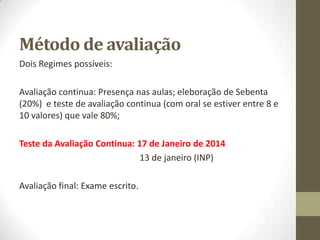 Método de avaliação

Dois Regimes possíveis:

Avaliação continua: Presença nas aulas; eleboração de Sebenta (20%) e teste de avaliação continua (com oral se estiver entre 8 e 10 valores) que vale 80%;

Teste da Avaliação Continua: 17 de Janeiro de 2014

13 de janeiro (INP)

Avaliação final: Exame escrito.